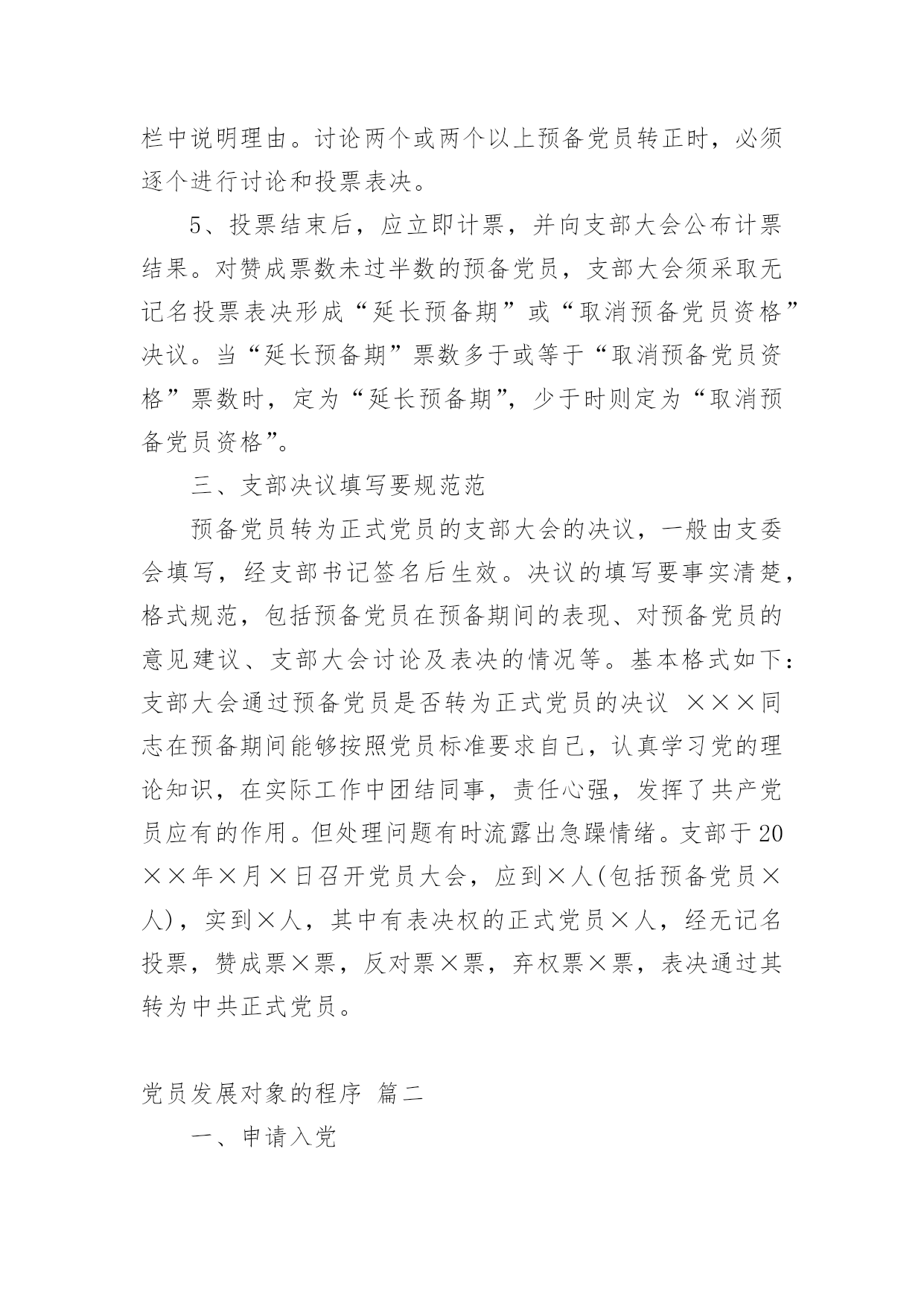 栏中说明理由。讨论两个或两个以上预备党员转正时，必须逐个进行讨论和投票表决。

5、投票结束后，应立即计票，并向支部大会公布计票结果。对赞成票数未过半数的预备党员，支部大会须采取无记名投票表决形成“延长预备期”或“取消预备党员资格”决议。当“延长预备期”票数多于或等于“取消预备党员资格”票数时，定为“延长预备期”，少于时则定为“取消预备党员资格”。

三、支部决议填写要规范范

预备党员转为正式党员的支部大会的决议，一般由支委会填写，经支部书记签名后生效。决议的填写要事实清楚，格式规范，包括预备党员在预备期间的表现、对预备党员的意见建议、支部大会讨论及表决的情况等。基本格式如下：支部大会通过预备党员是否转为正式党员的决议 ×××同志在预备期间能够按照党员标准要求自己，认真学习党的理论知识，在实际工作中团结同事，责任心强，发挥了共产党员应有的作用。但处理问题有时流露出急躁情绪。支部于20××年×月×日召开党员大会，应到×人(包括预备党员×人)，实到×人，其中有表决权的正式党员×人，经无记名投票，赞成票×票，反对票×票，弃权票×票，表决通过其转为中共正式党员。

党员发展对象的程序 篇二

一、申请入党